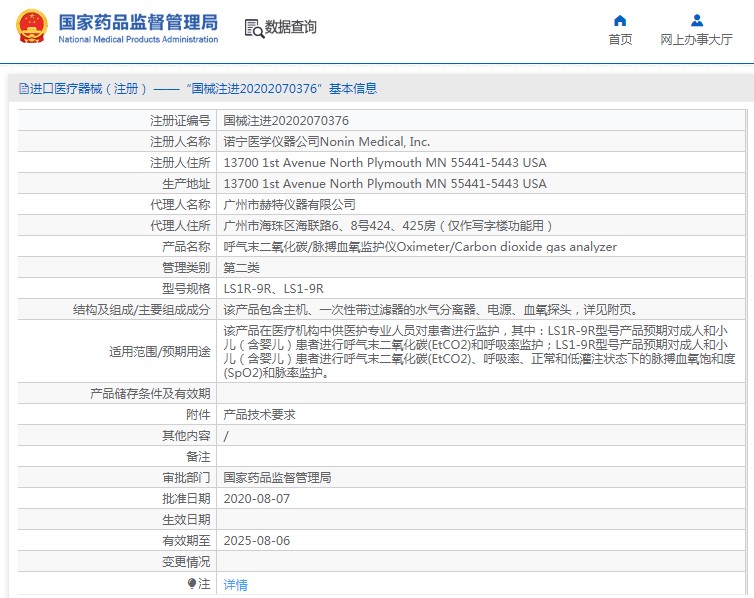 国家药品监督管理局
National Medical Products Administration

数据查询

首页

网上办事大厅

进口医疗器械（注册）——“国械注进20202070376”基本信息

| 注册证编号 | 国械注进20202070376 |
|---|---|
| 注册人名称 | 诺宁医学仪器公司Nonin Medical, Inc. |
| 注册人住所 | 13700 1st Avenue North Plymouth MN 55441-5443 USA |
| 生产地址 | 13700 1st Avenue North Plymouth MN 55441-5443 USA |
| 代理人名称 | 广州市赫特仪器有限公司 |
| 代理人住所 | 广州市海珠区海联路6、8号424、425房（仅作写字楼功能用） |
| 产品名称 | 呼气末二氧化碳/脉搏血氧监护仪Oximeter/Carbon dioxide gas analyzer |
| 管理类别 | 第二类 |
| 型号规格 | LS1R-9R、LS1-9R |
| 结构及组成/主要组成成分 | 该产品包含主机、一次性带过滤器的水气分离器、电源、血氧探头，详见附页。 |
| 适用范围/预期用途 | 该产品在医疗机构中供医护专业人员对患者进行监护，其中：LS1R-9R型号产品预期对成人和小儿（含婴儿）患者进行呼气末二氧化碳(EtCO2)和呼吸率监护；LS1-9R型号产品预期对成人和小儿（含婴儿）患者进行呼气末二氧化碳(EtCO2)、呼吸率、正常和低灌注状态下的脉搏血氧饱和度(SpO2)和脉率监护。 |
| 产品储存条件及有效期 | |
| 附件 | 产品技术要求 |
| 其他内容 | / |
| 备注 | |
| 审批部门 | 国家药品监督管理局 |
| 批准日期 | 2020-08-07 |
| 生效日期 | |
| 有效期至 | 2025-08-06 |
| 变更情况 | |
| 注 | 详情 |